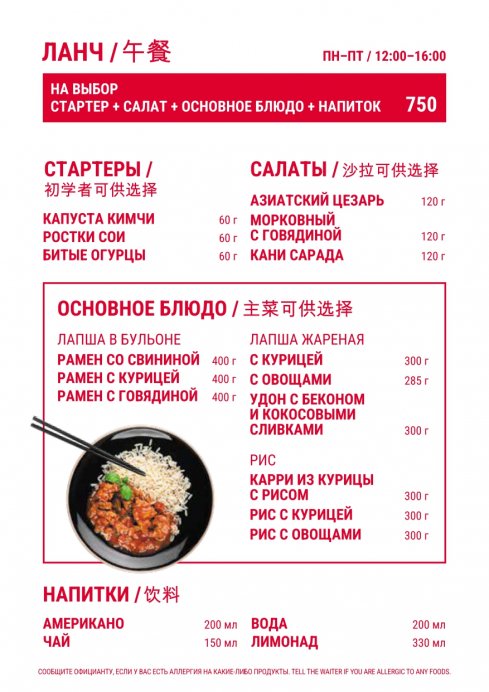 ЛАНЧ / 午餐

ПН–ПТ / 12:00–16:00

НА ВЫБОР
СТАРТЕР + САЛАТ + ОСНОВНОЕ БЛЮДО + НАПИТОК 750

СТАРТЕРЫ / 初学者可供选择

КАПУСТА КИМЧИ 60 г
РОСТКИ СОИ 60 г
БИТЫЕ ОГУРЦЫ 60 г

САЛАТЫ / 沙拉可供选择

АЗИАТСКИЙ ЦЕЗАРЬ 120 г
МОРКОВНЫЙ С ГОВЯДИНОЙ 120 г
КАНИ САРАДА 120 г

ОСНОВНОЕ БЛЮДО / 主菜可供选择

ЛАПША В БУЛЬОНЕ
РАМЕН СО СВИНИНОЙ 400 г
РАМЕН С КУРИЦЕЙ 400 г
РАМЕН С ГОВЯДИНОЙ 400 г

ЛАПША ЖАРЕНАЯ
С КУРИЦЕЙ 300 г
С ОВОЩАМИ 285 г
УДОН С БЕКОНОМ И КОКОСОВЫМИ СЛИВКАМИ 300 г

РИС
КАРРИ ИЗ КУРИЦЫ С РИСОМ 300 г
РИС С КУРИЦЕЙ 300 г
РИС С ОВОЩАМИ 300 г

НАПИТКИ / 饮料

АМЕРИКАНО 200 мл
ЧАЙ 150 мл
ВОДА 200 мл
ЛИМОНАД 330 мл

СООБЩИТЕ ОФИЦИАНТУ, ЕСЛИ У ВАС ЕСТЬ АЛЛЕРГИЯ НА КАКИЕ-ЛИБО ПРОДУКТЫ. TELL THE WAITER IF YOU ARE ALLERGIC TO ANY FOODS.